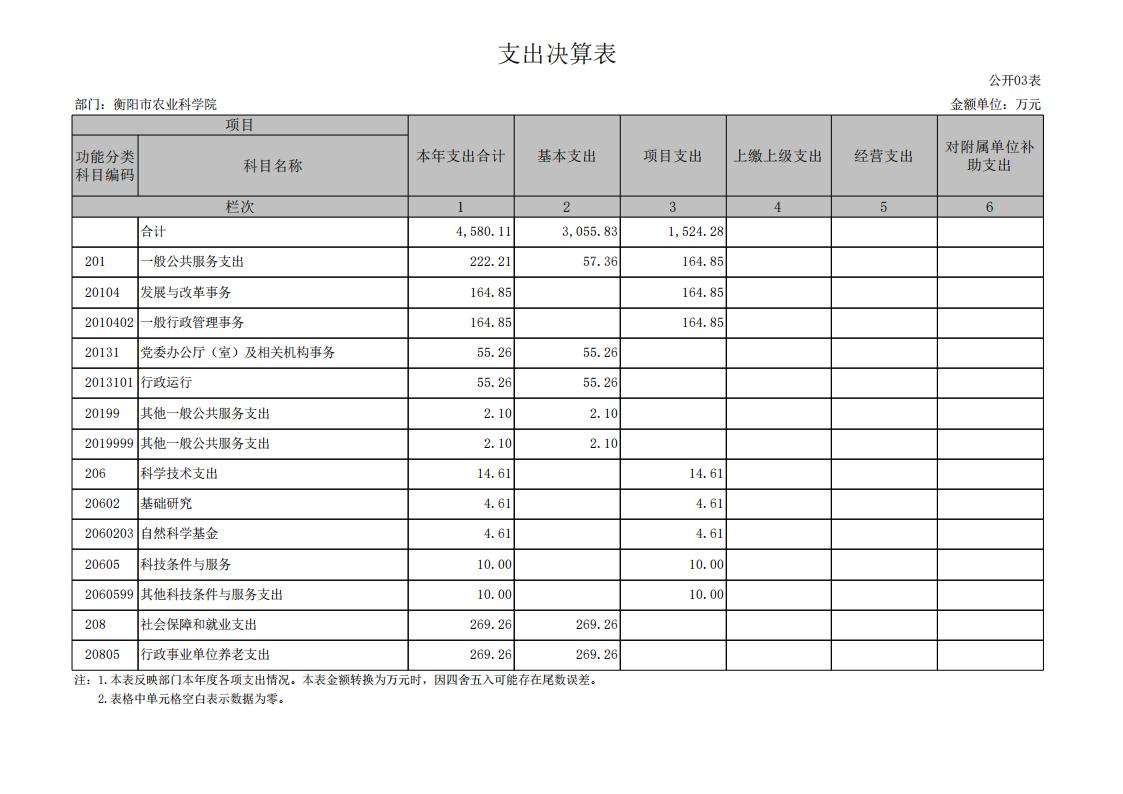 支出决算表

公开03表

部门：衡阳市农业科学院

金额单位：万元

| 项目 | | 本年支出合计 | 基本支出 | 项目支出 | 上缴上级支出 | 经营支出 | 对附属单位补助支出 |
|---|---|---|---|---|---|---|---|
| 功能分类科目编码 | 科目名称 | | | | | | |
| 栏次 | | 1 | 2 | 3 | 4 | 5 | 6 |
| | 合计 | 4,580.11 | 3,055.83 | 1,524.28 | | | |
| 201 | 一般公共服务支出 | 222.21 | 57.36 | 164.85 | | | |
| 20104 | 发展与改革事务 | 164.85 | | 164.85 | | | |
| 2010402 | 一般行政管理事务 | 164.85 | | 164.85 | | | |
| 20131 | 党委办公厅（室）及相关机构事务 | 55.26 | 55.26 | | | | |
| 2013101 | 行政运行 | 55.26 | 55.26 | | | | |
| 20199 | 其他一般公共服务支出 | 2.10 | 2.10 | | | | |
| 2019999 | 其他一般公共服务支出 | 2.10 | 2.10 | | | | |
| 206 | 科学技术支出 | 14.61 | | 14.61 | | | |
| 20602 | 基础研究 | 4.61 | | 4.61 | | | |
| 2060203 | 自然科学基金 | 4.61 | | 4.61 | | | |
| 20605 | 科技条件与服务 | 10.00 | | 10.00 | | | |
| 2060599 | 其他科技条件与服务支出 | 10.00 | | 10.00 | | | |
| 208 | 社会保障和就业支出 | 269.26 | 269.26 | | | | |
| 20805 | 行政事业单位养老支出 | 269.26 | 269.26 | | | | |

注：1.本表反映部门本年度各项支出情况。本表金额转换为万元时，因四舍五入可能存在尾数误差。
2.表格中单元格空白表示数据为零。